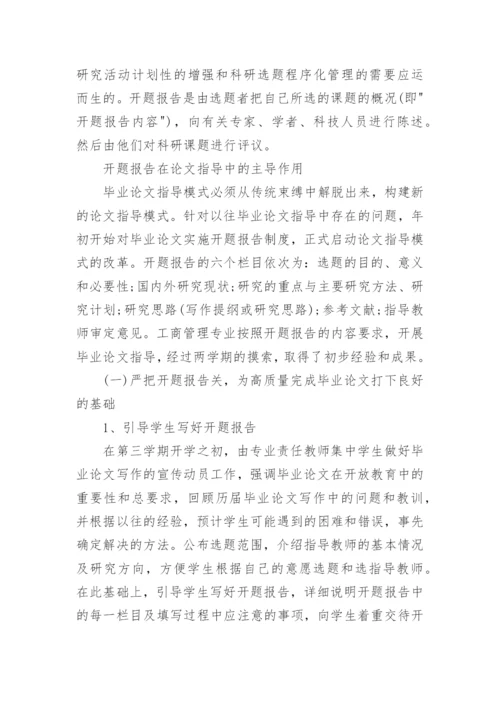 研究活动计划性的增强和科研选题程序化管理的需要应运而生的。开题报告是由选题者把自己所选的课题的概况(即"开题报告内容")，向有关专家、学者、科技人员进行陈述。然后由他们对科研课题进行评议。

开题报告在论文指导中的主导作用

毕业论文指导模式必须从传统束缚中解脱出来，构建新的论文指导模式。针对以往毕业论文指导中存在的问题，年初开始对毕业论文实施开题报告制度，正式启动论文指导模式的改革。开题报告的六个栏目依次为：选题的目的、意义和必要性;国内外研究现状;研究的重点与主要研究方法、研究计划;研究思路(写作提纲或研究思路);参考文献;指导教师审定意见。工商管理专业按照开题报告的内容要求，开展毕业论文指导，经过两学期的摸索，取得了初步经验和成果。

(一)严把开题报告关，为高质量完成毕业论文打下良好的基础

1、引导学生写好开题报告

在第三学期开学之初，由专业责任教师集中学生做好毕业论文写作的宣传动员工作，强调毕业论文在开放教育中的重要性和总要求，回顾历届毕业论文写作中的问题和教训，并根据以往的经验，预计学生可能遇到的困难和错误，事先确定解决的方法。公布选题范围，介绍指导教师的基本情况及研究方向，方便学生根据自己的意愿选题和选指导教师。在此基础上，引导学生写好开题报告，详细说明开题报告中的每一栏目及填写过程中应注意的事项，向学生着重交待开